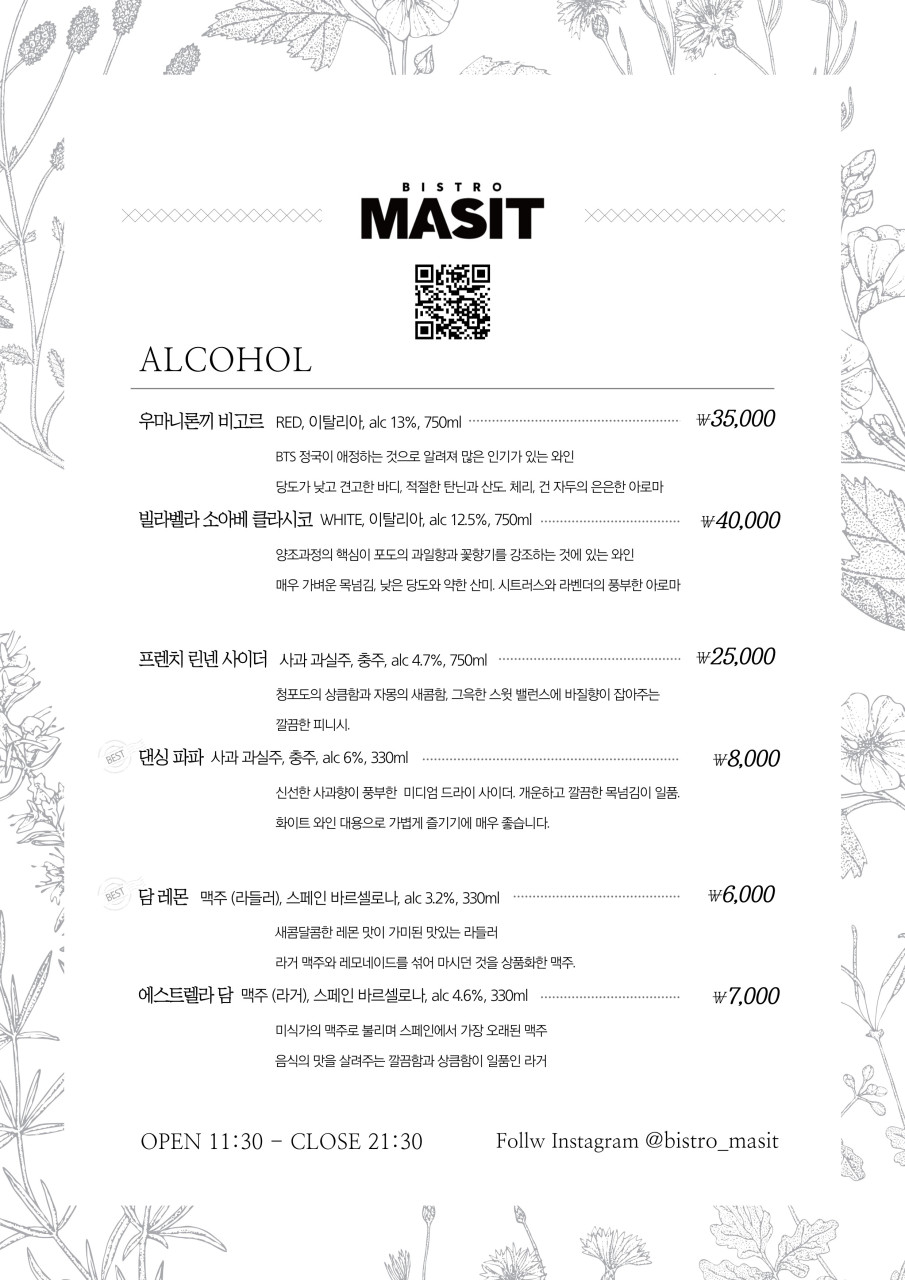 BISTRO
MASIT

ALCOHOL

우마니론끼 비고르 RED, 이탈리아, alc 13%, 750ml ₩35,000
BTS 정국이 애정하는 것으로 알려져 많은 인기가 있는 와인
당도가 낮고 견고한 바디, 적절한 탄닌과 산도. 체리, 건 자두의 은은한 아로마

빌라벨라 소아베 클라시코 WHITE, 이탈리아, alc 12.5%, 750ml ₩40,000
양조과정의 핵심이 포도의 과일향과 꽃향기를 강조하는 것에 있는 와인
매우 가벼운 목넘김, 낮은 당도와 약한 산미. 시트러스와 라벤더의 풍부한 아로마

프렌치 린넨 사이더 사과 과실주, 충주, alc 4.7%, 750ml ₩25,000
청포도의 상큼함과 자몽의 새콤함, 그윽한 스윗 밸런스에 바질향이 잡아주는 깔끔한 피니시.

BEST
댄싱 파파 사과 과실주, 충주, alc 6%, 330ml ₩8,000
신선한 사과향이 풍부한 미디엄 드라이 사이더. 개운하고 깔끔한 목넘김이 일품.
화이트 와인 대용으로 가볍게 즐기기에 매우 좋습니다.

BEST
담 레몬 맥주 (라들러), 스페인 바르셀로나, alc 3.2%, 330ml ₩6,000
새콤달콤한 레몬 맛이 가미된 맛있는 라들러
라거 맥주와 레모네이드를 섞어 마시던 것을 상품화한 맥주.

에스트렐라 담 맥주 (라거), 스페인 바르셀로나, alc 4.6%, 330ml ₩7,000
미식가의 맥주로 불리며 스페인에서 가장 오래된 맥주
음식의 맛을 살려주는 깔끔함과 상큼함이 일품인 라거

OPEN 11:30 - CLOSE 21:30 Follw Instagram @bistro_masit